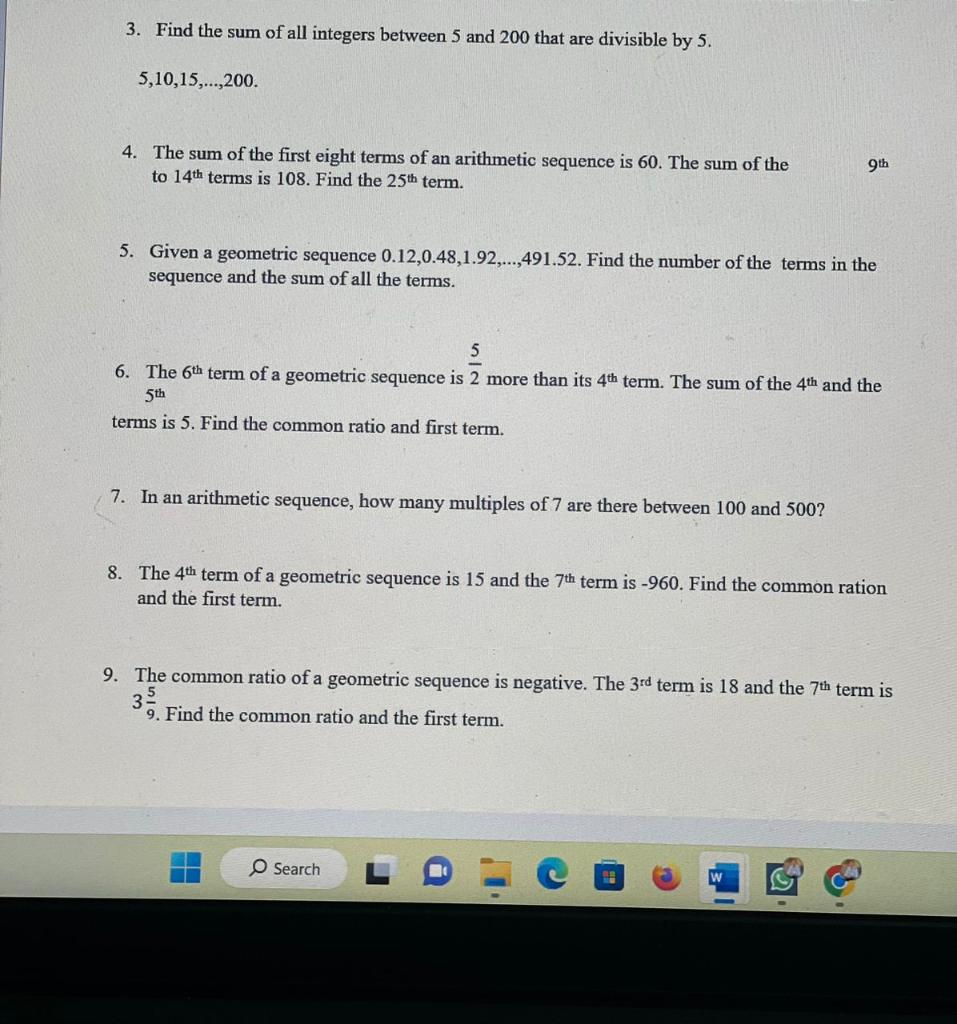 3. Find the sum of all integers between 5 and 200 that are divisible by 5.

5,10,15,...,200.

4. The sum of the first eight terms of an arithmetic sequence is 60. The sum of the $9^{th}$ to $14^{th}$ terms is 108. Find the $25^{th}$ term.

5. Given a geometric sequence 0.12,0.48,1.92,...,491.52. Find the number of the terms in the sequence and the sum of all the terms.

6. The $6^{th}$ term of a geometric sequence is $\frac{5}{2}$ more than its $4^{th}$ term. The sum of the $4^{th}$ and the $5^{th}$ terms is 5. Find the common ratio and first term.

7. In an arithmetic sequence, how many multiples of 7 are there between 100 and 500?

8. The $4^{th}$ term of a geometric sequence is 15 and the $7^{th}$ term is -960. Find the common ration and the first term.

9. The common ratio of a geometric sequence is negative. The $3^{rd}$ term is 18 and the $7^{th}$ term is $3\frac{5}{9}$. Find the common ratio and the first term.

Search